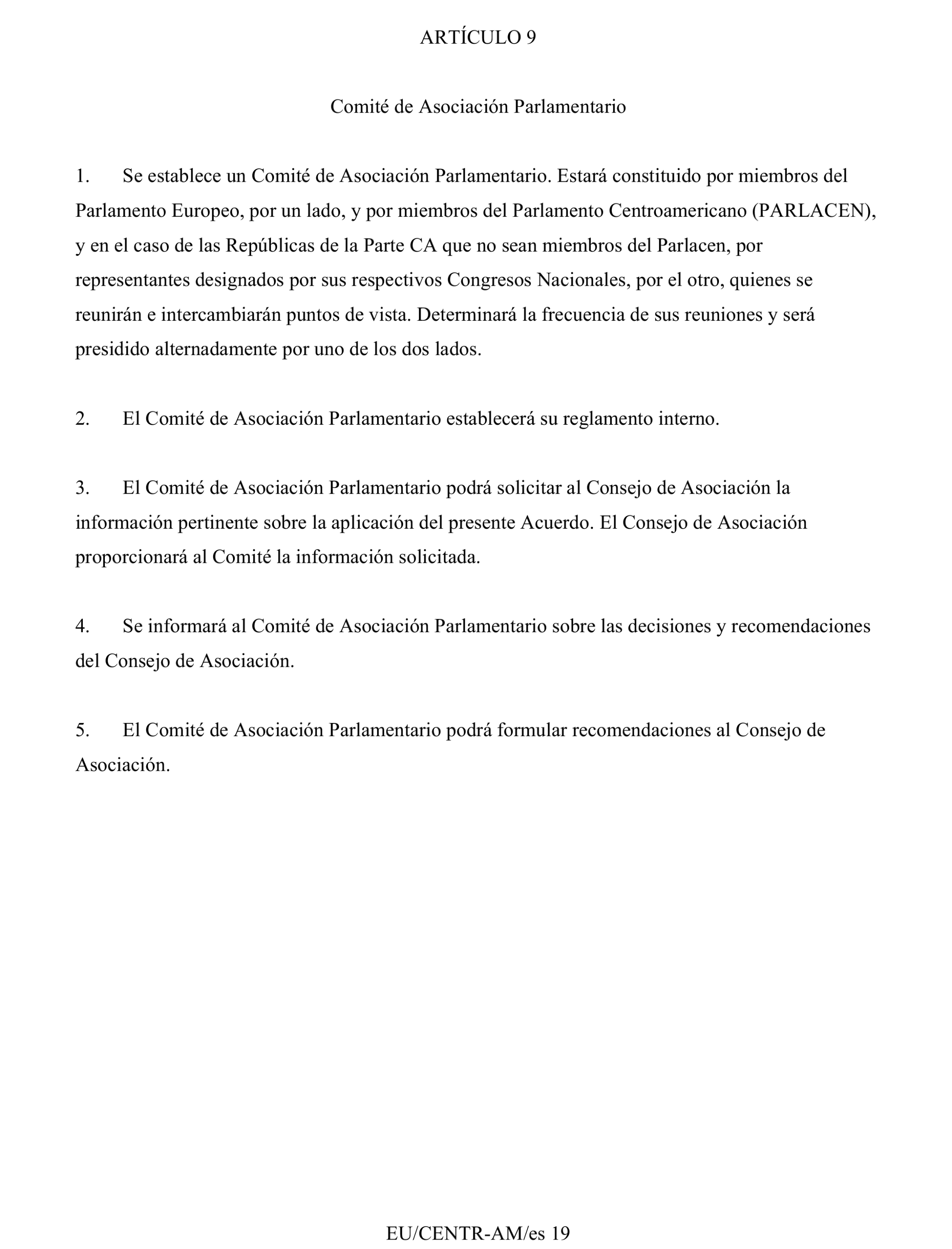 ARTÍCULO 9

Comité de Asociación Parlamentario

1. Se establece un Comité de Asociación Parlamentario. Estará constituido por miembros del Parlamento Europeo, por un lado, y por miembros del Parlamento Centroamericano (PARLACEN), y en el caso de las Repúblicas de la Parte CA que no sean miembros del Parlacen, por representantes designados por sus respectivos Congresos Nacionales, por el otro, quienes se reunirán e intercambiarán puntos de vista. Determinará la frecuencia de sus reuniones y será presidido alternadamente por uno de los dos lados.

2. El Comité de Asociación Parlamentario establecerá su reglamento interno.

3. El Comité de Asociación Parlamentario podrá solicitar al Consejo de Asociación la información pertinente sobre la aplicación del presente Acuerdo. El Consejo de Asociación proporcionará al Comité la información solicitada.

4. Se informará al Comité de Asociación Parlamentario sobre las decisiones y recomendaciones del Consejo de Asociación.

5. El Comité de Asociación Parlamentario podrá formular recomendaciones al Consejo de Asociación.

EU/CENTR-AM/es 19